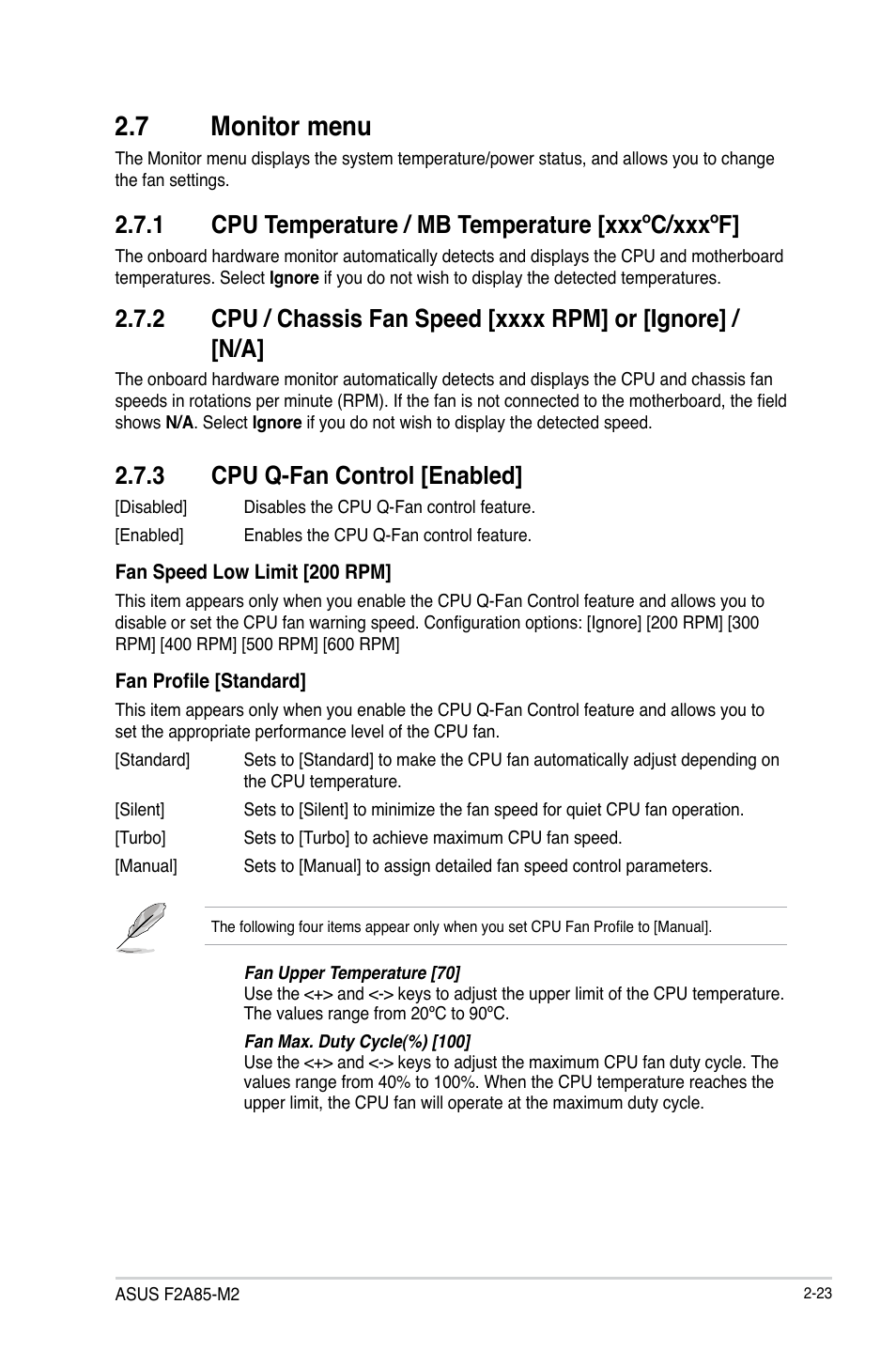 2.7 Monitor menu

The Monitor menu displays the system temperature/power status, and allows you to change the fan settings.

2.7.1 CPU Temperature / MB Temperature [xxxºC/xxxºF]

The onboard hardware monitor automatically detects and displays the CPU and motherboard temperatures. Select Ignore if you do not wish to display the detected temperatures.

2.7.2 CPU / Chassis Fan Speed [xxxx RPM] or [Ignore] / [N/A]

The onboard hardware monitor automatically detects and displays the CPU and chassis fan speeds in rotations per minute (RPM). If the fan is not connected to the motherboard, the field shows N/A. Select Ignore if you do not wish to display the detected speed.

2.7.3 CPU Q-Fan Control [Enabled]

[Disabled] Disables the CPU Q-Fan control feature.

[Enabled] Enables the CPU Q-Fan control feature.

Fan Speed Low Limit [200 RPM]

This item appears only when you enable the CPU Q-Fan Control feature and allows you to disable or set the CPU fan warning speed. Configuration options: [Ignore] [200 RPM] [300 RPM] [400 RPM] [500 RPM] [600 RPM]

Fan Profile [Standard]

This item appears only when you enable the CPU Q-Fan Control feature and allows you to set the appropriate performance level of the CPU fan.

[Standard] Sets to [Standard] to make the CPU fan automatically adjust depending on the CPU temperature.

[Silent] Sets to [Silent] to minimize the fan speed for quiet CPU fan operation.

[Turbo] Sets to [Turbo] to achieve maximum CPU fan speed.

[Manual] Sets to [Manual] to assign detailed fan speed control parameters.

The following four items appear only when you set CPU Fan Profile to [Manual].

Fan Upper Temperature [70]
Use the <+> and <-> keys to adjust the upper limit of the CPU temperature. The values range from 20ºC to 90ºC.

Fan Max. Duty Cycle(%) [100]
Use the <+> and <-> keys to adjust the maximum CPU fan duty cycle. The values range from 40% to 100%. When the CPU temperature reaches the upper limit, the CPU fan will operate at the maximum duty cycle.

ASUS F2A85-M2

2-23